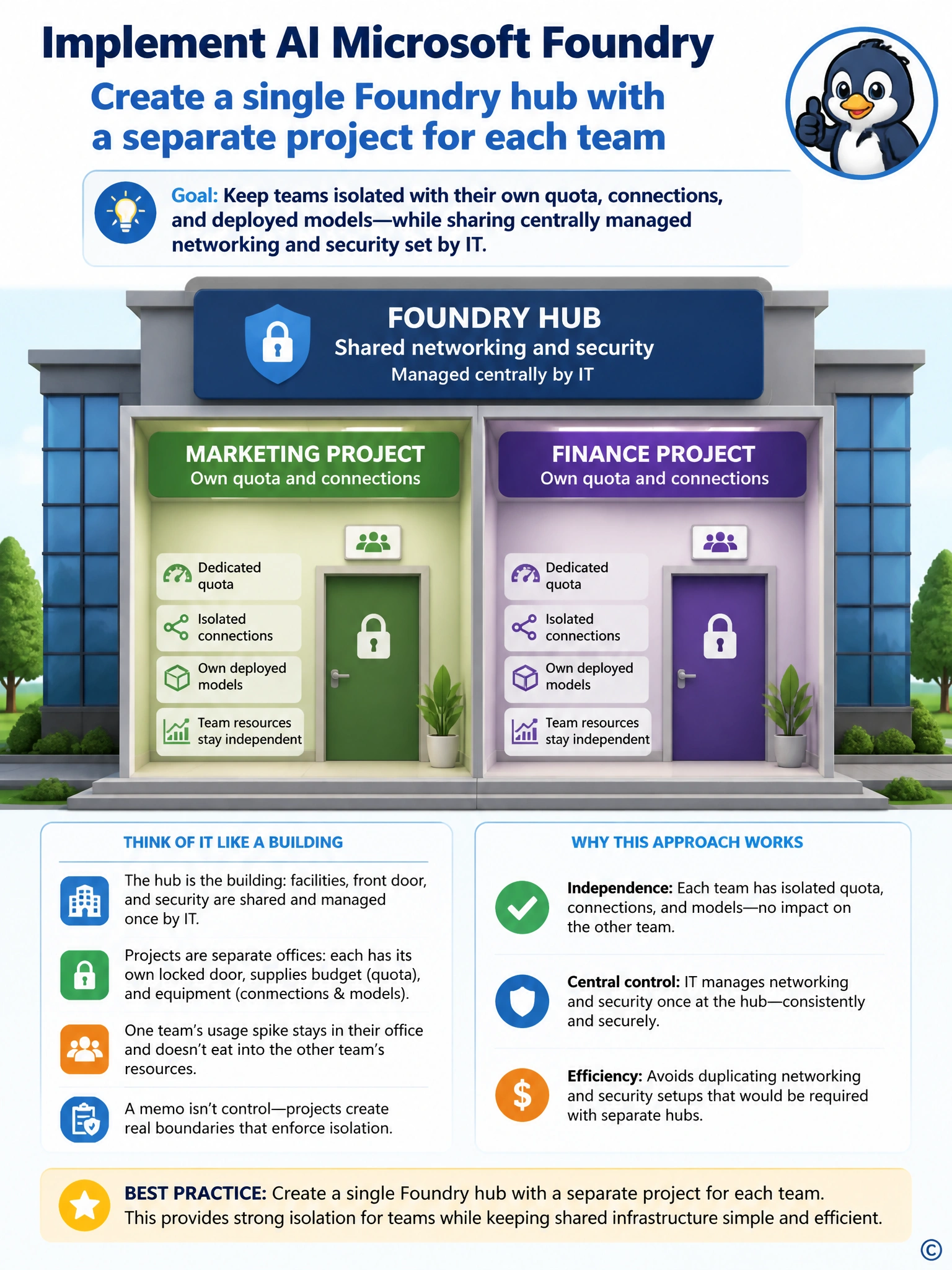 Implement AI Microsoft Foundry

Create a single Foundry hub with a separate project for each team

Goal: Keep teams isolated with their own quota, connections, and deployed models—while sharing centrally managed networking and security set by IT.

FOUNDRY HUB
Shared networking and security
Managed centrally by IT

MARKETING PROJECT
Own quota and connections

Dedicated quota
Isolated connections
Own deployed models
Team resources stay independent

FINANCE PROJECT
Own quota and connections

Dedicated quota
Isolated connections
Own deployed models
Team resources stay independent

THINK OF IT LIKE A BUILDING

The hub is the building: facilities, front door, and security are shared and managed once by IT.

Projects are separate offices: each has its own locked door, supplies budget (quota), and equipment (connections & models).

One team's usage spike stays in their office and doesn't eat into the other team's resources.

A memo isn't control—projects create real boundaries that enforce isolation.

WHY THIS APPROACH WORKS

Independence: Each team has isolated quota, connections, and models—no impact on the other team.

Central control: IT manages networking and security once at the hub—consistently and securely.

Efficiency: Avoids duplicating networking and security setups that would be required with separate hubs.

BEST PRACTICE: Create a single Foundry hub with a separate project for each team. This provides strong isolation for teams while keeping shared infrastructure simple and efficient.

©